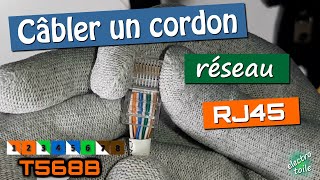 Câbler un cordon

réseau

RJ45

1 2 3 4 5 6 7 8

T568B

electro toile